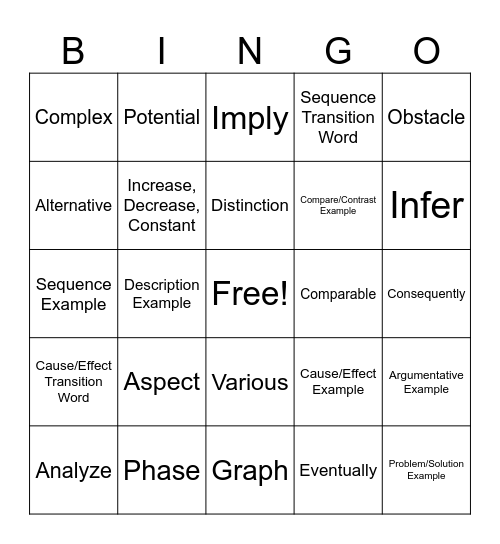 | B | I | N | G | O |
|---|---|---|---|---|
| Complex | Potential | Imply | Sequence Transition Word | Obstacle |
| Alternative | Increase, Decrease, Constant | Distinction | Compare/Contrast Example | Infer |
| Sequence Example | Description Example | Free! | Comparable | Consequently |
| Cause/Effect Transition Word | Aspect | Various | Cause/Effect Example | Argumentative Example |
| Analyze | Phase | Graph | Eventually | Problem/Solution Example |